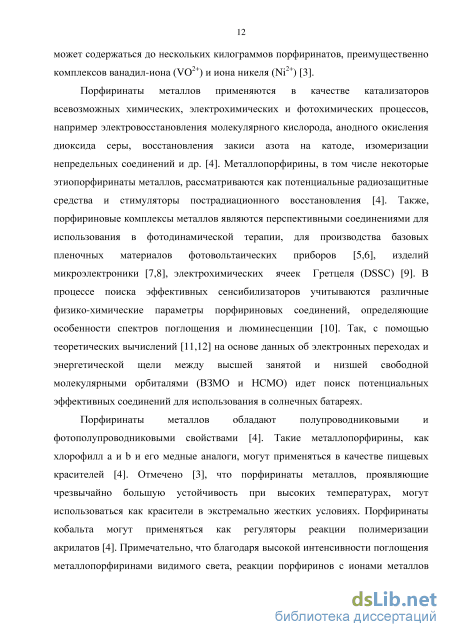 12

может содержаться до нескольких килограммов порфиринатов, преимущественно комплексов ванадил-иона ($VO^{2+}$) и иона никеля ($Ni^{2+}$) [3].

Порфиринаты металлов применяются в качестве катализаторов всевозможных химических, электрохимических и фотохимических процессов, например электровосстановления молекулярного кислорода, анодного окисления диоксида серы, восстановления закиси азота на катоде, изомеризации непредельных соединений и др. [4]. Металлопорфирины, в том числе некоторые этиопорфиринаты металлов, рассматриваются как потенциальные радиозащитные средства и стимуляторы пострадиационного восстановления [4]. Также, порфириновые комплексы металлов являются перспективными соединениями для использования в фотодинамической терапии, для производства базовых пленочных материалов фотовольтаических приборов [5,6], изделий микроэлектроники [7,8], электрохимических ячеек Гретцеля (DSSC) [9]. В процессе поиска эффективных сенсибилизаторов учитываются различные физико-химические параметры порфириновых соединений, определяющие особенности спектров поглощения и люминесценции [10]. Так, с помощью теоретических вычислений [11,12] на основе данных об электронных переходах и энергетической щели между высшей занятой и низшей свободной молекулярными орбиталями (ВЗМО и НСМО) идет поиск потенциальных эффективных соединений для использования в солнечных батареях.

Порфиринаты металлов обладают полупроводниковыми и фотополупроводниковыми свойствами [4]. Такие металлопорфирины, как хлорофилл a и b и его медные аналоги, могут применяться в качестве пищевых красителей [4]. Отмечено [3], что порфиринаты металлов, проявляющие чрезвычайно большую устойчивость при высоких температурах, могут использоваться как красители в экстремально жестких условиях. Порфиринаты кобальта могут применяться как регуляторы реакции полимеризации акрилатов [4]. Примечательно, что благодаря высокой интенсивности поглощения металлопорфиринами видимого света, реакции порфиринов с ионами металлов

dsLib.net
библиотека диссертаций